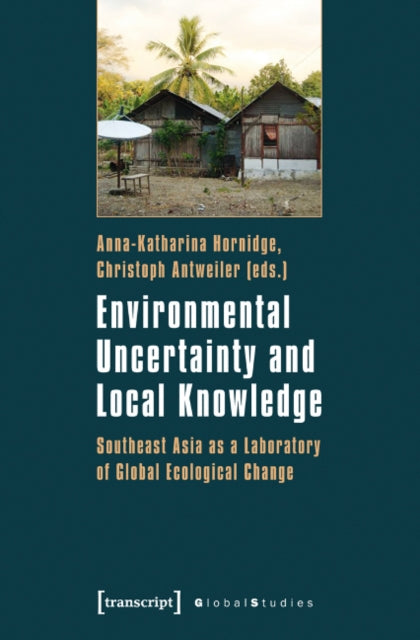 Anna-Katharina Hornidge,
Christoph Antweiler (eds.)

Environmental Uncertainty and Local Knowledge

Southeast Asia as a Laboratory of Global Ecological Change

[transcript] GlobalStudies